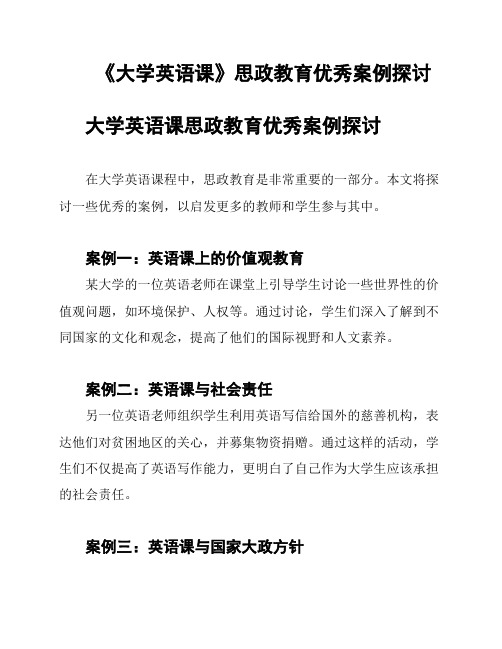 《大学英语课》思政教育优秀案例探讨

大学英语课思政教育优秀案例探讨

在大学英语课程中，思政教育是非常重要的一部分。本文将探讨一些优秀的案例，以启发更多的教师和学生参与其中。

案例一：英语课上的价值观教育

某大学的一位英语老师在课堂上引导学生讨论一些世界性的价值观问题，如环境保护、人权等。通过讨论，学生们深入了解到不同国家的文化和观念，提高了他们的国际视野和人文素养。

案例二：英语课与社会责任

另一位英语老师组织学生利用英语写信给国外的慈善机构，表达他们对贫困地区的关心，并募集物资捐赠。通过这样的活动，学生们不仅提高了英语写作能力，更明白了自己作为大学生应该承担的社会责任。

案例三：英语课与国家大政方针